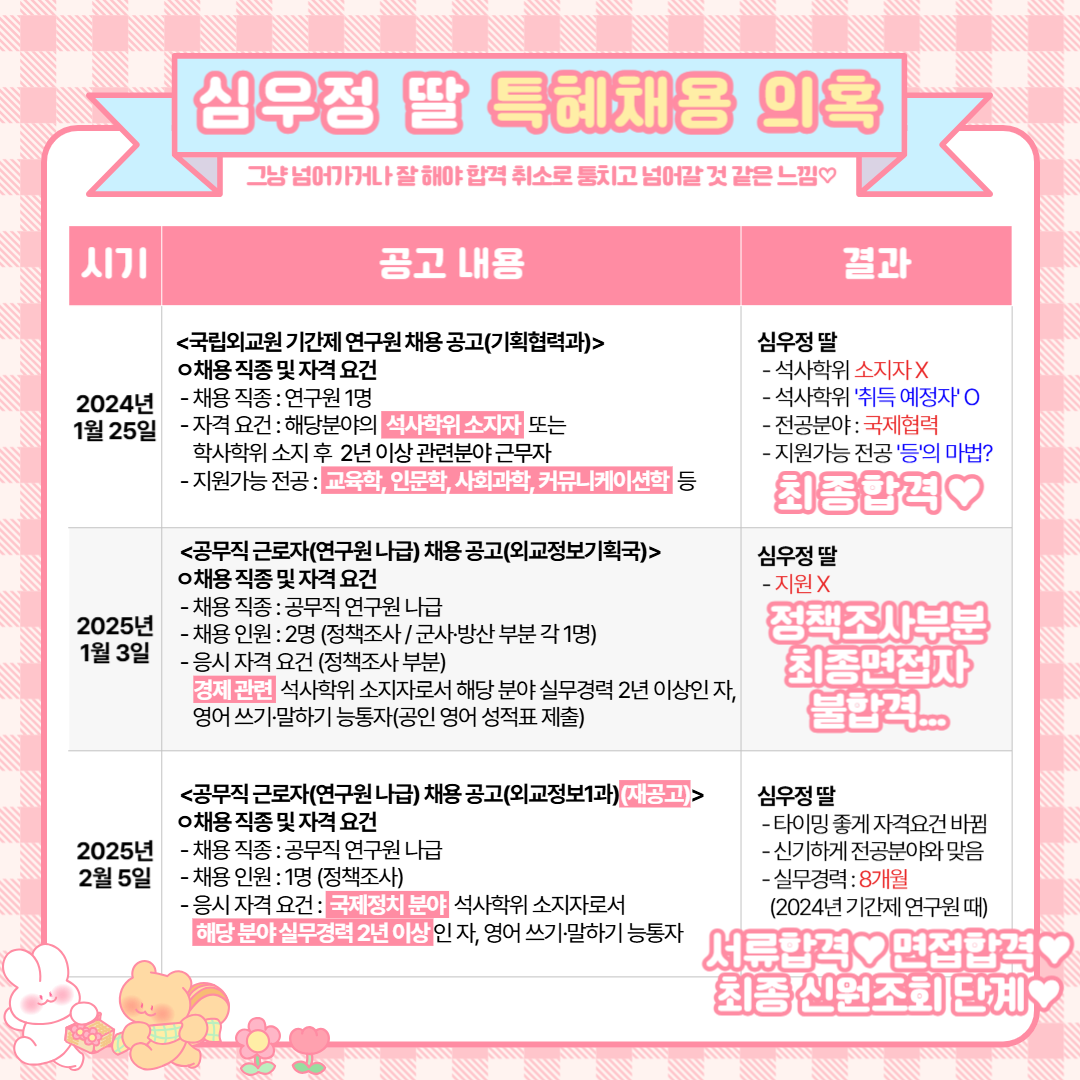 심우정 딸 특혜채용 의혹

그냥 넘어가거나 잘 해야 합격 취소로 퉁치고 넘어갈 것 같은 느낌♡

| 시기 | 공고 내용 | 결과 |
|---|---|---|
| 2024년 1월 25일 | <국립외교원 기간제 연구원 채용 공고(기획협력과)> ㅇ채용 직종 및 자격 요건 - 채용 직종 : 연구원 1명 - 자격 요건 : 해당분야의 석사학위 소지자 또는 학사학위 소지 후 2년 이상 관련분야 근무자 - 지원가능 전공 : 교육학, 인문학, 사회과학, 커뮤니케이션학 등 | 심우정 딸 - 석사학위 소지자 X - 석사학위 '취득 예정자' O - 전공분야 : 국제협력 - 지원가능 전공 '등'의 마법? 최종합격♡ |
| 2025년 1월 3일 | <공무직 근로자(연구원 나급) 채용 공고(외교정보기획국)> ㅇ채용 직종 및 자격 요건 - 채용 직종 : 공무직 연구원 나급 - 채용 인원 : 2명 (정책조사 / 군사·방산 부분 각 1명) - 응시 자격 요건 (정책조사 부분) 경제 관련 석사학위 소지자로서 해당 분야 실무경력 2년 이상인 자, 영어 쓰기·말하기 능통자(공인 영어 성적표 제출) | 심우정 딸 - 지원 X 정책조사부분 최종면접자 불합격... |
| 2025년 2월 5일 | <공무직 근로자(연구원 나급) 채용 공고(외교정보1과) (재공고)> ㅇ채용 직종 및 자격 요건 - 채용 직종 : 공무직 연구원 나급 - 채용 인원 : 1명 (정책조사) - 응시 자격 요건 : 국제정치 분야 석사학위 소지자로서 해당 분야 실무경력 2년 이상인 자, 영어 쓰기·말하기 능통자 | 심우정 딸 - 타이밍 좋게 자격요건 바뀜 - 신기하게 전공분야와 맞음 - 실무경력 : 8개월 (2024년 기간제 연구원 때) 서류합격♡ 면접합격♡ 최종 신원조회 단계♡ |